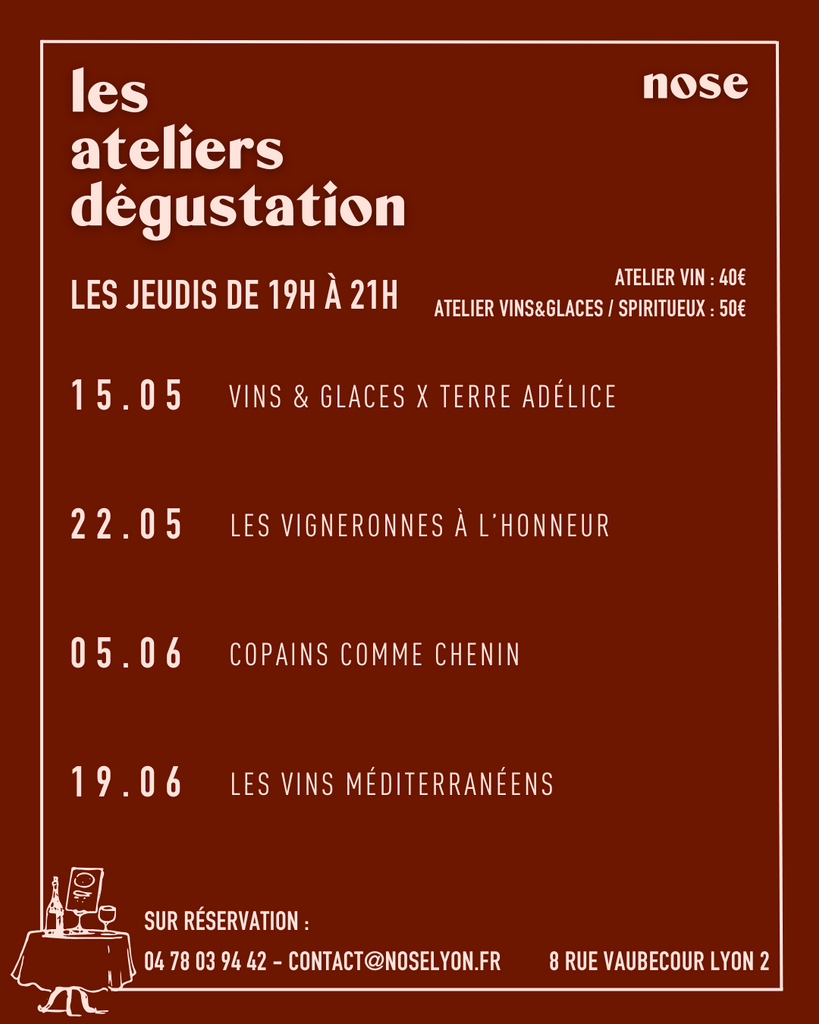 les ateliers dégustation

nose

LES JEUDIS DE 19H À 21H

ATELIER VIN : 40€
ATELIER VINS&GLACES / SPIRITUEUX : 50€

15.05 VINS & GLACES X TERRE ADÉLICE

22.05 LES VIGNERONNES À L'HONNEUR

05.06 COPAINS COMME CHENIN

19.06 LES VINS MÉDITERRANÉENS

SUR RÉSERVATION :
04 78 03 94 42 - CONTACT@NOSELYON.FR

8 RUE VAUBECOUR LYON 2